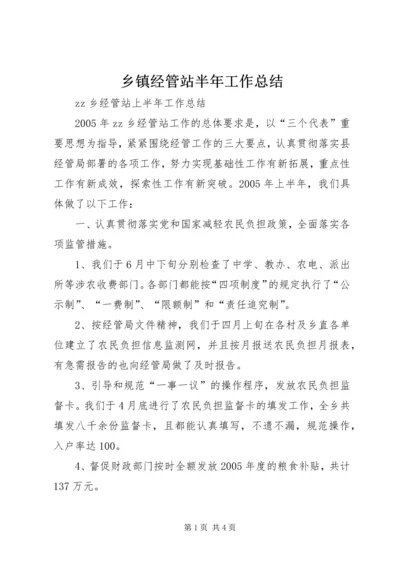 乡镇经管站半年工作总结

zz 乡经管站上半年工作总结

2005 年 zz 乡经管站工作的总体要求是，以“三个代表”重要思想为指导，紧紧围绕经管工作的三大要点，认真贯彻落实县经管局部署的各项工作，努力实现基础性工作有新拓展，重点性工作有新成效，探索性工作有新突破。2005 年上半年，我们具体做了以下工作：

一、认真贯彻落实党和国家减轻农民负担政策，全面落实各项监管措施。

1、我们于 6 月中下旬分别检查了中学、教办、农电、派出所等涉农收费部门。各部门都能按“四项制度”的规定执行了“公示制”、“一费制”、“限额制”和“责任追究制”。

2、按经管局文件精神，我们于四月上旬在各村及乡直各单位建立了农民负担信息监测网，并且按月报送农民负担月报表，有急需报告的也向经管局做了及时报告。

3、引导和规范“一事一议”的操作程序，发放农民负担监督卡。我们于 4 月底进行了农民负担监督卡的填发工作，全乡共填发八千余份监督卡，且都能认真填写，不遗不漏，规范操作，入户率达 100。

4、督促财政部门按时全额发放 2005 年度的粮食补贴，共计 137 万元。

第 1 页 共 4 页